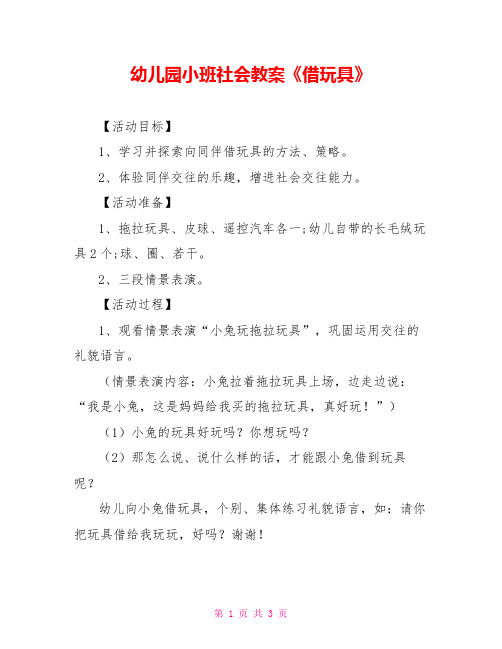 幼儿园小班社会教案《借玩具》

【活动目标】

1、学习并探索向同伴借玩具的方法、策略。

2、体验同伴交往的乐趣，增进社会交往能力。

【活动准备】

1、拖拉玩具、皮球、遥控汽车各一;幼儿自带的长毛绒玩具2个;球、圈、若干。

2、三段情景表演。

【活动过程】

1、观看情景表演“小兔玩拖拉玩具”，巩固运用交往的礼貌语言。

（情景表演内容：小兔拉着拖拉玩具上场，边走边说：“我是小兔，这是妈妈给我买的拖拉玩具，真好玩！”）

（1）小兔的玩具好玩吗？你想玩吗？

（2）那怎么说、说什么样的话，才能跟小兔借到玩具呢？

幼儿向小兔借玩具，个别、集体练习礼貌语言，如：请你把玩具借给我玩玩，好吗？谢谢！

第 1 页 共 3 页